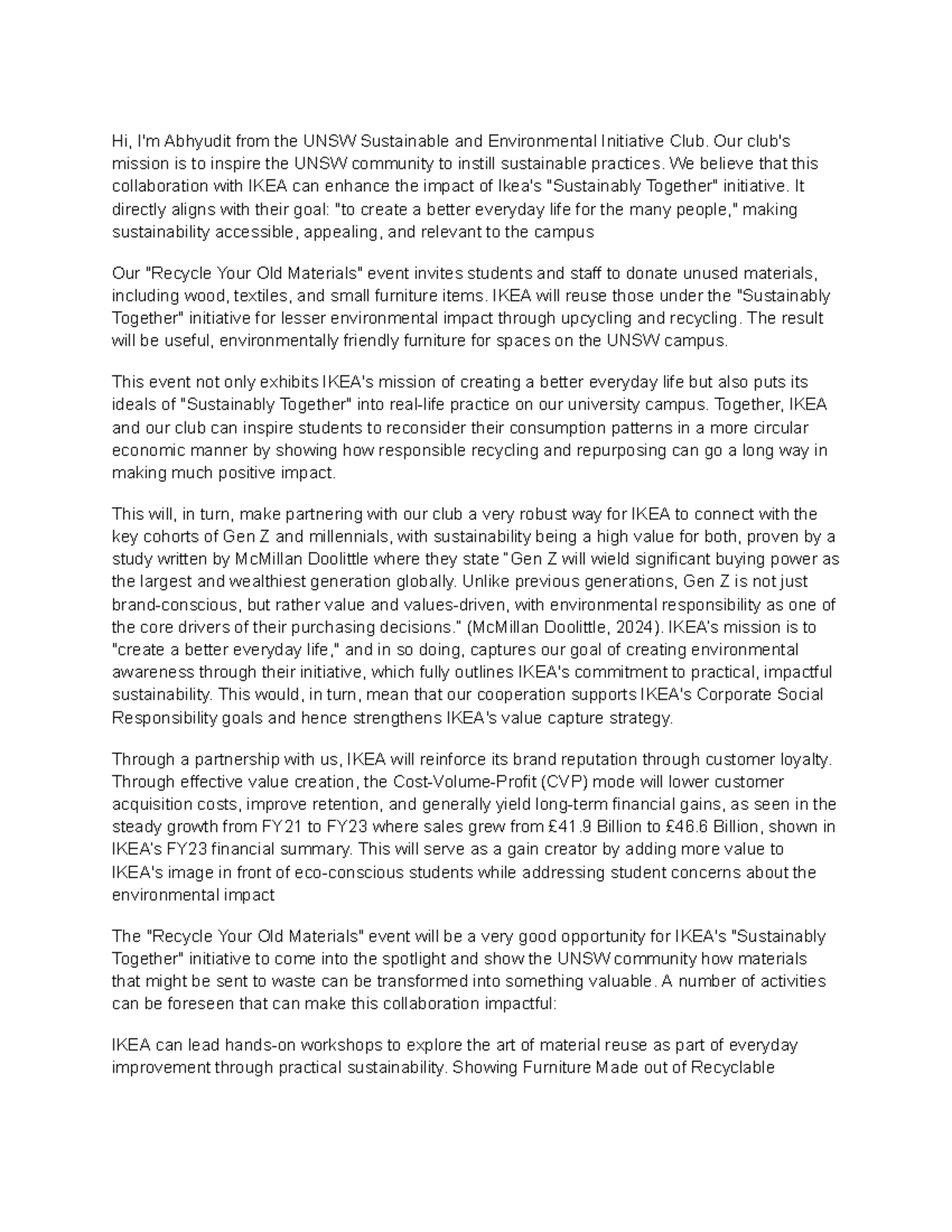 Hi, I'm Abhyudit from the UNSW Sustainable and Environmental Initiative Club. Our club's mission is to inspire the UNSW community to instill sustainable practices. We believe that this collaboration with IKEA can enhance the impact of Ikea's "Sustainably Together" initiative. It directly aligns with their goal: "to create a better everyday life for the many people," making sustainability accessible, appealing, and relevant to the campus

Our "Recycle Your Old Materials" event invites students and staff to donate unused materials, including wood, textiles, and small furniture items. IKEA will reuse those under the "Sustainably Together" initiative for lesser environmental impact through upcycling and recycling. The result will be useful, environmentally friendly furniture for spaces on the UNSW campus.

This event not only exhibits IKEA's mission of creating a better everyday life but also puts its ideals of "Sustainably Together" into real-life practice on our university campus. Together, IKEA and our club can inspire students to reconsider their consumption patterns in a more circular economic manner by showing how responsible recycling and repurposing can go a long way in making much positive impact.

This will, in turn, make partnering with our club a very robust way for IKEA to connect with the key cohorts of Gen Z and millennials, with sustainability being a high value for both, proven by a study written by McMillan Doolittle where they state "Gen Z will wield significant buying power as the largest and wealthiest generation globally. Unlike previous generations, Gen Z is not just brand-conscious, but rather value and values-driven, with environmental responsibility as one of the core drivers of their purchasing decisions." (McMillan Doolittle, 2024). IKEA's mission is to "create a better everyday life," and in so doing, captures our goal of creating environmental awareness through their initiative, which fully outlines IKEA's commitment to practical, impactful sustainability. This would, in turn, mean that our cooperation supports IKEA's Corporate Social Responsibility goals and hence strengthens IKEA's value capture strategy.

Through a partnership with us, IKEA will reinforce its brand reputation through customer loyalty. Through effective value creation, the Cost-Volume-Profit (CVP) mode will lower customer acquisition costs, improve retention, and generally yield long-term financial gains, as seen in the steady growth from FY21 to FY23 where sales grew from £41.9 Billion to £46.6 Billion, shown in IKEA's FY23 financial summary. This will serve as a gain creator by adding more value to IKEA's image in front of eco-conscious students while addressing student concerns about the environmental impact

The "Recycle Your Old Materials" event will be a very good opportunity for IKEA's "Sustainably Together" initiative to come into the spotlight and show the UNSW community how materials that might be sent to waste can be transformed into something valuable. A number of activities can be foreseen that can make this collaboration impactful:

IKEA can lead hands-on workshops to explore the art of material reuse as part of everyday improvement through practical sustainability. Showing Furniture Made out of Recyclable